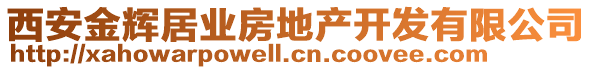 西安金辉居业房地产开发有限公司
http://xahowarpowell.cn.coovee.com